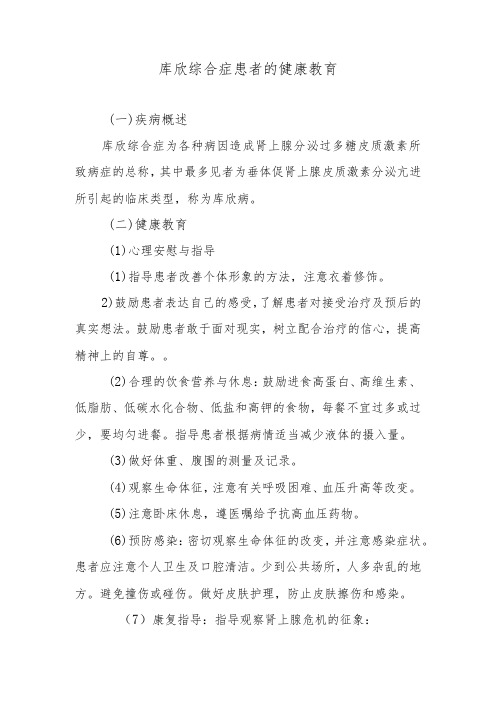 库欣综合症患者的健康教育

(一)疾病概述

库欣综合症为各种病因造成肾上腺分泌过多糖皮质激素所致病症的总称，其中最多见者为垂体促肾上腺皮质激素分泌亢进所引起的临床类型，称为库欣病。

(二)健康教育

(1)心理安慰与指导

(1)指导患者改善个体形象的方法，注意衣着修饰。

2)鼓励患者表达自己的感受，了解患者对接受治疗及预后的真实想法。鼓励患者敢于面对现实，树立配合治疗的信心，提高精神上的自尊。。

(2)合理的饮食营养与休息：鼓励进食高蛋白、高维生素、低脂肪、低碳水化合物、低盐和高钾的食物，每餐不宜过多或过少，要均匀进餐。指导患者根据病情适当减少液体的摄入量。

(3)做好体重、腹围的测量及记录。

(4)观察生命体征，注意有关呼吸困难、血压升高等改变。

(5)注意卧床休息，遵医嘱给予抗高血压药物。

(6)预防感染：密切观察生命体征的改变，并注意感染症状。患者应注意个人卫生及口腔清洁。少到公共场所，人多杂乱的地方。避免撞伤或碰伤。做好皮肤护理，防止皮肤擦伤和感染。

(7) 康复指导：指导观察肾上腺危机的征象：